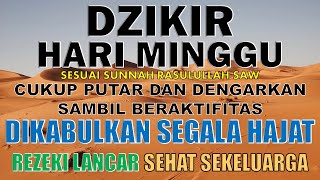 DZIKIR
HARI MINGGU
SESUAI SUNNAH RASULULLAH SAW
CUKUP PUTAR DAN DENGARKAN
SAMBIL BERAKTIFITAS
DIKABULKAN SEGALA HAJAT
REZEKI LANCAR SEHAT SEKELUARGA